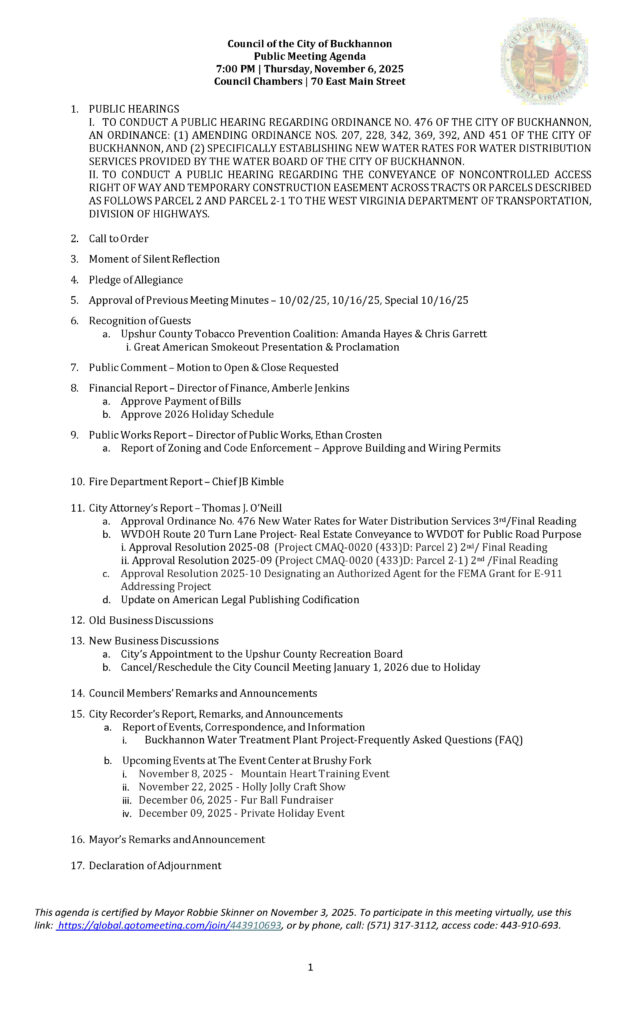 Council of the City of Buckhannon
Public Meeting Agenda
7:00 PM | Thursday, November 6, 2025
Council Chambers | 70 East Main Street

CITY OF BUCKHANNON
WEST VIRGINIA

1. PUBLIC HEARINGS
I. TO CONDUCT A PUBLIC HEARING REGARDING ORDINANCE NO. 476 OF THE CITY OF BUCKHANNON, AN ORDINANCE: (1) AMENDING ORDINANCE NOS. 207, 228, 342, 369, 392, AND 451 OF THE CITY OF BUCKHANNON, AND (2) SPECIFICALLY ESTABLISHING NEW WATER RATES FOR WATER DISTRIBUTION SERVICES PROVIDED BY THE WATER BOARD OF THE CITY OF BUCKHANNON.
II. TO CONDUCT A PUBLIC HEARING REGARDING THE CONVEYANCE OF NONCONTROLLED ACCESS RIGHT OF WAY AND TEMPORARY CONSTRUCTION EASEMENT ACROSS TRACTS OR PARCELS DESCRIBED AS FOLLOWS PARCEL 2 AND PARCEL 2-1 TO THE WEST VIRGINIA DEPARTMENT OF TRANSPORTATION, DIVISION OF HIGHWAYS.

2. Call to Order

3. Moment of Silent Reflection

4. Pledge of Allegiance

5. Approval of Previous Meeting Minutes – 10/02/25, 10/16/25, Special 10/16/25

6. Recognition of Guests
a. Upshur County Tobacco Prevention Coalition: Amanda Hayes & Chris Garrett
i. Great American Smokeout Presentation & Proclamation

7. Public Comment – Motion to Open & Close Requested

8. Financial Report – Director of Finance, Amberle Jenkins
a. Approve Payment of Bills
b. Approve 2026 Holiday Schedule

9. Public Works Report – Director of Public Works, Ethan Crosten
a. Report of Zoning and Code Enforcement – Approve Building and Wiring Permits

10. Fire Department Report – Chief JB Kimble

11. City Attorney's Report – Thomas J. O'Neill
a. Approval Ordinance No. 476 New Water Rates for Water Distribution Services 3rd/Final Reading
b. WVDOH Route 20 Turn Lane Project- Real Estate Conveyance to WVDOT for Public Road Purpose
i. Approval Resolution 2025-08 (Project CMAQ-0020 (433)D: Parcel 2) 2nd/ Final Reading
ii. Approval Resolution 2025-09 (Project CMAQ-0020 (433)D: Parcel 2-1) 2nd /Final Reading
c. Approval Resolution 2025-10 Designating an Authorized Agent for the FEMA Grant for E-911 Addressing Project
d. Update on American Legal Publishing Codification

12. Old Business Discussions

13. New Business Discussions
a. City's Appointment to the Upshur County Recreation Board
b. Cancel/Reschedule the City Council Meeting January 1, 2026 due to Holiday

14. Council Members' Remarks and Announcements

15. City Recorder's Report, Remarks, and Announcements
a. Report of Events, Correspondence, and Information
i. Buckhannon Water Treatment Plant Project-Frequently Asked Questions (FAQ)
b. Upcoming Events at The Event Center at Brushy Fork
i. November 8, 2025 - Mountain Heart Training Event
ii. November 22, 2025 - Holly Jolly Craft Show
iii. December 06, 2025 - Fur Ball Fundraiser
iv. December 09, 2025 - Private Holiday Event

16. Mayor's Remarks and Announcement

17. Declaration of Adjournment

This agenda is certified by Mayor Robbie Skinner on November 3, 2025. To participate in this meeting virtually, use this link: https://global.gotomeeting.com/join/443910693, or by phone, call: (571) 317-3112, access code: 443-910-693.

1